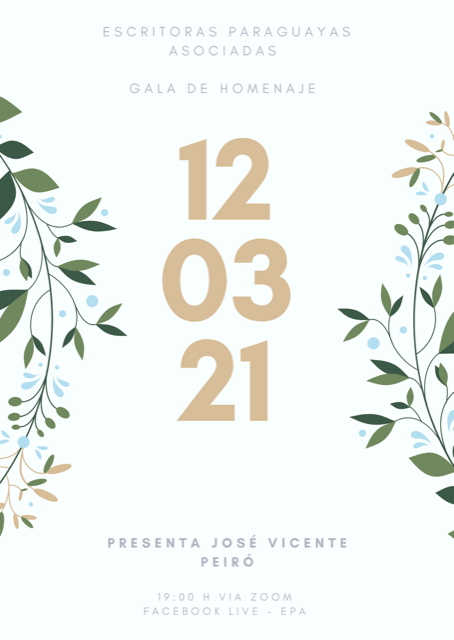 ESCRITORAS PARAGUAYAS ASOCIADAS

GALA DE HOMENAJE

12
03
21

PRESENTA JOSÉ VICENTE PEIRÓ

19:00 H VIA ZOOM
FACEBOOK LIVE - EPA